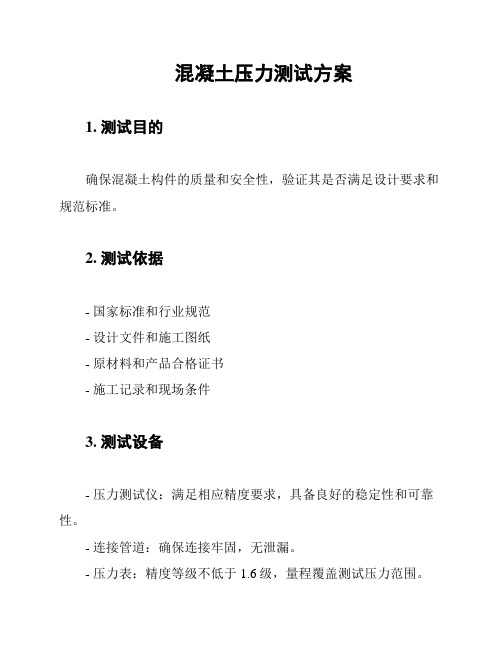 混凝土压力测试方案

1. 测试目的

确保混凝土构件的质量和安全性，验证其是否满足设计要求和规范标准。

2. 测试依据

- 国家标准和行业规范
- 设计文件和施工图纸
- 原材料和产品合格证书
- 施工记录和现场条件

3. 测试设备

- 压力测试仪：满足相应精度要求，具备良好的稳定性和可靠性。
- 连接管道：确保连接牢固，无泄漏。
- 压力表：精度等级不低于 1.6 级，量程覆盖测试压力范围。